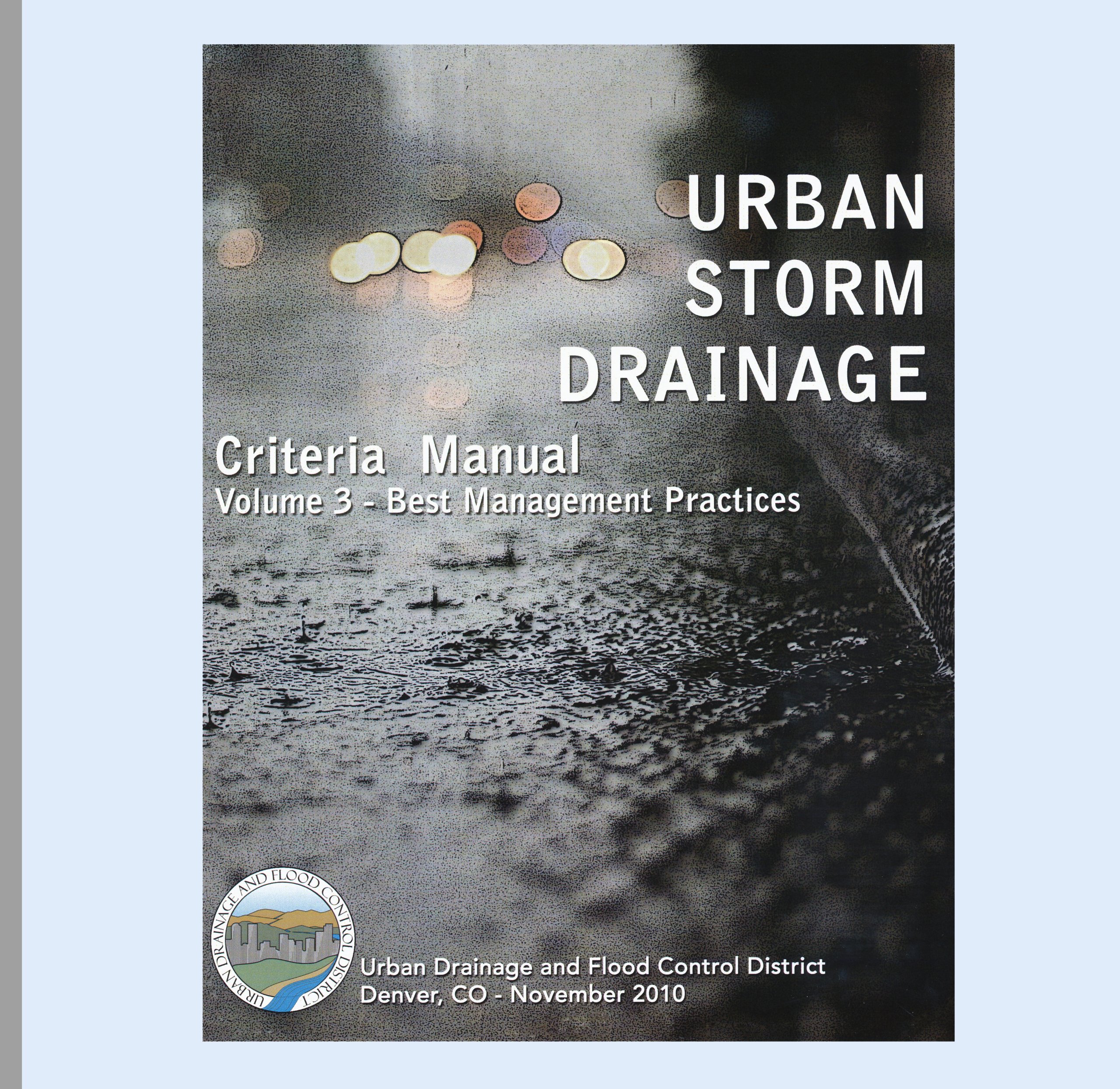 URBAN
STORM
DRAINAGE

Criteria Manual
Volume 3 - Best Management Practices

URBAN DRAINAGE AND FLOOD CONTROL DISTRICT

Urban Drainage and Flood Control District
Denver, CO - November 2010